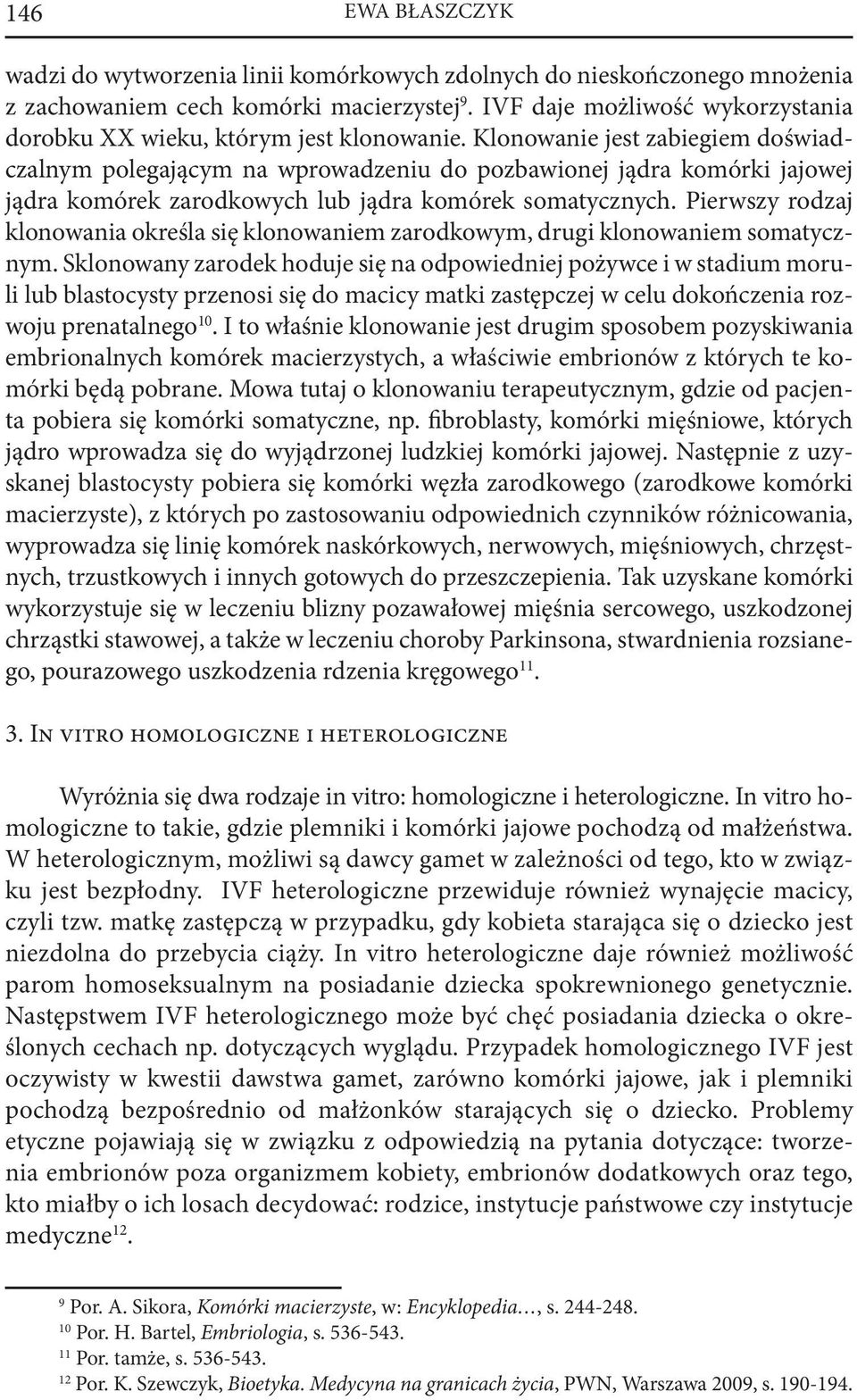 146 EWA BŁASZCZYK

wadzi do wytworzenia linii komórkowych zdolnych do nieskończonego mnożenia z zachowaniem cech komórki macierzystej$^{9}$. IVF daje możliwość wykorzystania dorobku XX wieku, którym jest klonowanie. Klonowanie jest zabiegiem doświadczalnym polegającym na wprowadzeniu do pozbawionej jądra komórki jajowej jądra komórek zarodkowych lub jądra komórek somatycznych. Pierwszy rodzaj klonowania określa się klonowaniem zarodkowym, drugi klonowaniem somatycznym. Sklonowany zarodek hoduje się na odpowiedniej pożywce i w stadium moruli lub blastocysty przenosi się do macicy matki zastępczej w celu dokończenia rozwoju prenatalnego$^{10}$. I to właśnie klonowanie jest drugim sposobem pozyskiwania embrionalnych komórek macierzystych, a właściwie embrionów z których te komórki będą pobrane. Mowa tutaj o klonowaniu terapeutycznym, gdzie od pacjenta pobiera się komórki somatyczne, np. fibroblasty, komórki mięśniowe, których jądro wprowadza się do wyjądrzonej ludzkiej komórki jajowej. Następnie z uzyskanej blastocysty pobiera się komórki węzła zarodkowego (zarodkowe komórki macierzyste), z których po zastosowaniu odpowiednich czynników różnicowania, wyprowadza się linię komórek naskórkowych, nerwowych, mięśniowych, chrzęstnych, trzustkowych i innych gotowych do przeszczepienia. Tak uzyskane komórki wykorzystuje się w leczeniu blizny pozawałowej mięśnia sercowego, uszkodzonej chrząstki stawowej, a także w leczeniu choroby Parkinsona, stwardnienia rozsianego, pourazowego uszkodzenia rdzenia kręgowego$^{11}$.

3. In vitro homologiczne i heterologiczne

Wyróżnia się dwa rodzaje in vitro: homologiczne i heterologiczne. In vitro homologiczne to takie, gdzie plemniki i komórki jajowe pochodzą od małżeństwa. W heterologicznym, możliwi są dawcy gamet w zależności od tego, kto w związku jest bezpłodny. IVF heterologiczne przewiduje również wynajęcie macicy, czyli tzw. matkę zastępczą w przypadku, gdy kobieta starająca się o dziecko jest niezdolna do przebycia ciąży. In vitro heterologiczne daje również możliwość parom homoseksualnym na posiadanie dziecka spokrewnionego genetycznie. Następstwem IVF heterologicznego może być chęć posiadania dziecka o określonych cechach np. dotyczących wyglądu. Przypadek homologicznego IVF jest oczywisty w kwestii dawstwa gamet, zarówno komórki jajowe, jak i plemniki pochodzą bezpośrednio od małżonków starających się o dziecko. Problemy etyczne pojawiają się w związku z odpowiedzią na pytania dotyczące: tworzenia embrionów poza organizmem kobiety, embrionów dodatkowych oraz tego, kto miałby o ich losach decydować: rodzice, instytucje państwowe czy instytucje medyczne$^{12}$.

$^{9}$ Por. A. Sikora, Komórki macierzyste, w: Encyklopedia…, s. 244-248.
$^{10}$ Por. H. Bartel, Embriologia, s. 536-543.
$^{11}$ Por. tamże, s. 536-543.
$^{12}$ Por. K. Szewczyk, Bioetyka. Medycyna na granicach życia, PWN, Warszawa 2009, s. 190-194.